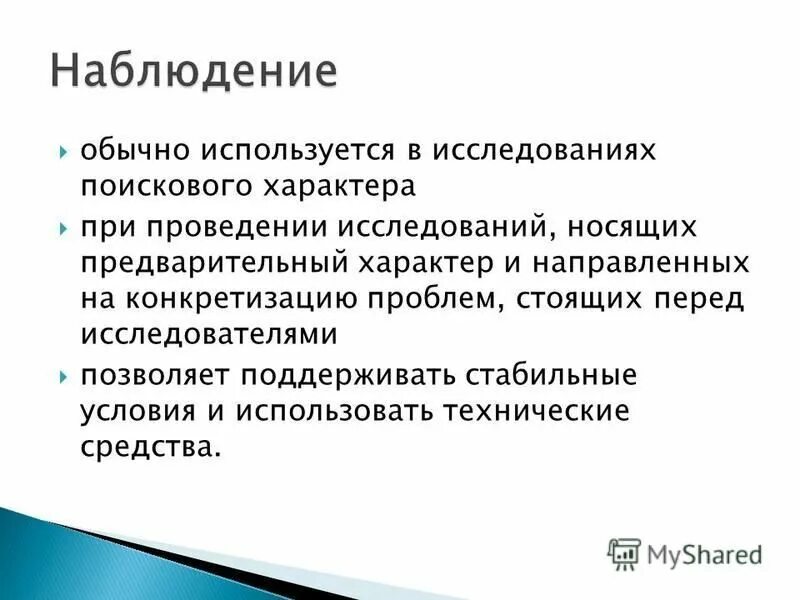 Наблюдение

обычно используется в исследованиях поискового характера

при проведении исследований, носящих предварительный характер и направленных на конкретизацию проблем, стоящих перед исследователями

позволяет поддерживать стабильные условия и использовать технические средства.

MyShared